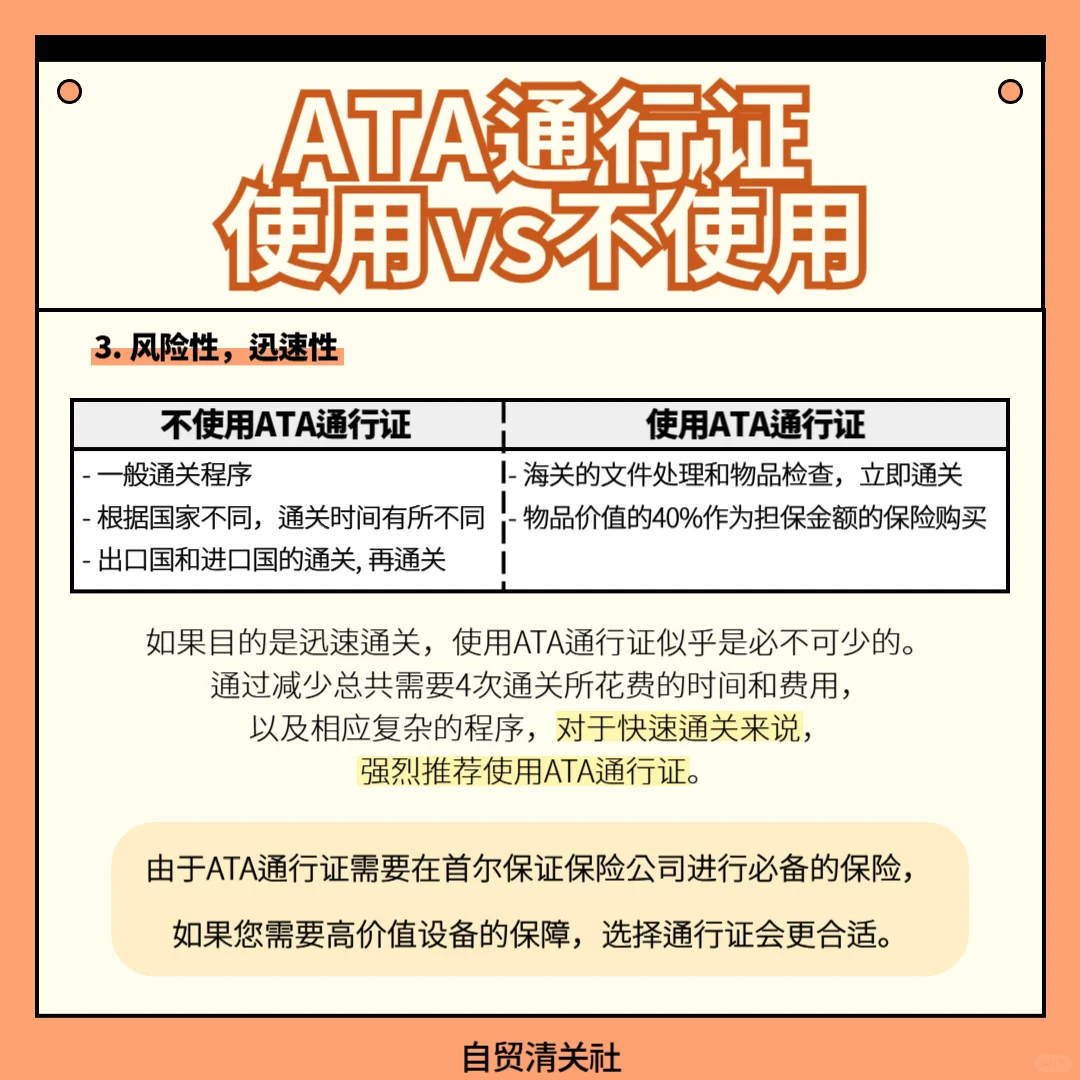 ATA通行证
使用vs不使用

3. 风险性，迅速性

| 不使用ATA通行证 | 使用ATA通行证 |
|---|---|
| - 一般通关程序<br>- 根据国家不同，通关时间有所不同<br>- 出口国和进口国的通关, 再通关 | - 海关的文件处理和物品检查，立即通关<br>- 物品价值的40%作为担保金额的保险购买 |

如果目的是迅速通关，使用ATA通行证似乎是必不可少的。
通过减少总共需要4次通关所花费的时间和费用，
以及相应复杂的程序，对于快速通关来说，
强烈推荐使用ATA通行证。

由于ATA通行证需要在首尔保证保险公司进行必备的保险，
如果您需要高价值设备的保障，选择通行证会更合适。

自贸清关社